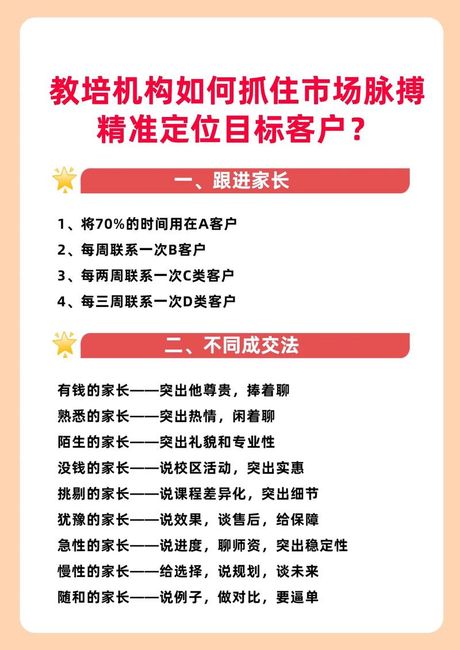 教培机构如何抓住市场脉搏
精准定位目标客户？

一、跟进家长

1、将70%的时间用在A客户
2、每周联系一次B客户
3、每两周联系一次C类客户
4、每三周联系一次D类客户

二、不同成交法

有钱的家长——突出他尊贵，捧着聊
熟悉的家长——突出热情，闲着聊
陌生的家长——突出礼貌和专业性
没钱的家长——说校区活动，突出实惠
挑剔的家长——说课程差异化，突出细节
犹豫的家长——说效果，谈售后，给保障
急性的家长——说进度，聊师资，突出稳定性
慢性的家长——给选择，说规划，谈未来
随和的家长——说例子，做对比，要逼单